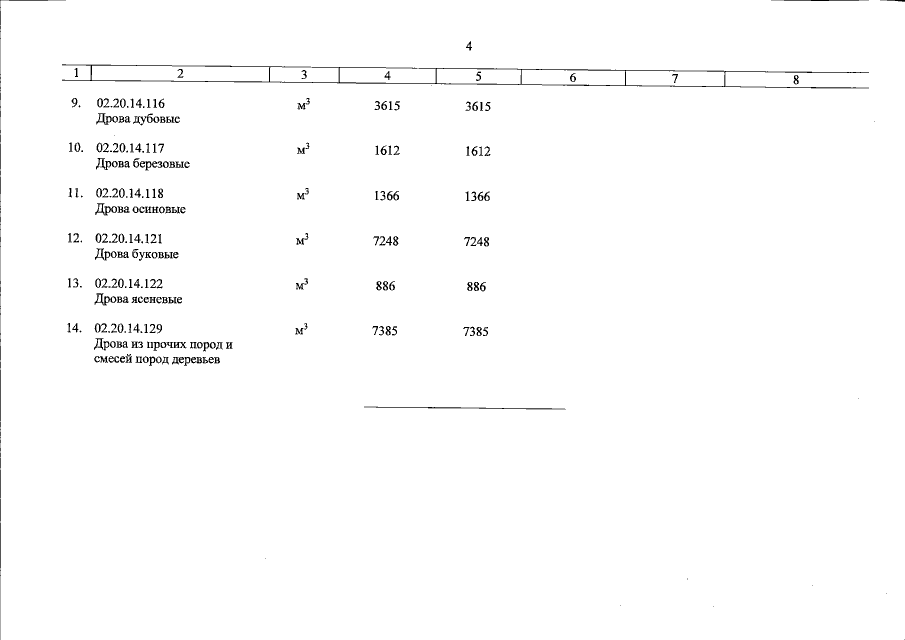 4

| 1 | 2 | 3 | 4 | 5 | 6 | 7 | 8 |
|---|---|---|---|---|---|---|---|
| 9. | 02.20.14.116 Дрова дубовые | $м^3$ | 3615 | 3615 | | | |
| 10. | 02.20.14.117 Дрова березовые | $м^3$ | 1612 | 1612 | | | |
| 11. | 02.20.14.118 Дрова осиновые | $м^3$ | 1366 | 1366 | | | |
| 12. | 02.20.14.121 Дрова буковые | $м^3$ | 7248 | 7248 | | | |
| 13. | 02.20.14.122 Дрова ясеневые | $м^3$ | 886 | 886 | | | |
| 14. | 02.20.14.129 Дрова из прочих пород и смесей пород деревьев | $м^3$ | 7385 | 7385 | | | |